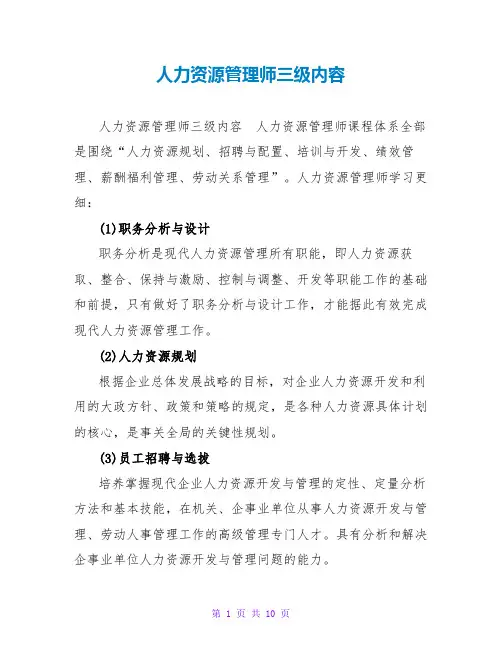 人力资源管理师三级内容

人力资源管理师三级内容　人力资源管理师课程体系全部是围绕“人力资源规划、招聘与配置、培训与开发、绩效管理、薪酬福利管理、劳动关系管理”。人力资源管理师学习更细：

(1)职务分析与设计

职务分析是现代人力资源管理所有职能，即人力资源获取、整合、保持与激励、控制与调整、开发等职能工作的基础和前提，只有做好了职务分析与设计工作，才能据此有效完成现代人力资源管理工作。

(2)人力资源规划

根据企业总体发展战略的目标，对企业人力资源开发和利用的大政方针、政策和策略的规定，是各种人力资源具体计划的核心，是事关全局的关键性规划。

(3)员工招聘与选拔

培养掌握现代企业人力资源开发与管理的定性、定量分析方法和基本技能，在机关、企事业单位从事人力资源开发与管理、劳动人事管理工作的高级管理专门人才。具有分析和解决企事业单位人力资源开发与管理问题的能力。

第 1 页 共 10 页